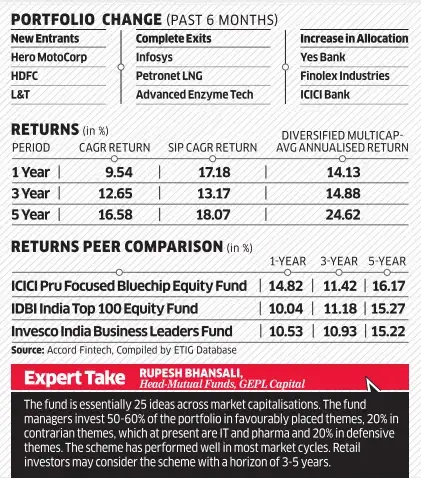 PORTFOLIO CHANGE (PAST 6 MONTHS)

| New Entrants | Complete Exits | Increase in Allocation |
|---|---|---|
| Hero MotoCorp | Infosys | Yes Bank |
| HDFC | Petronet LNG | Finolex Industries |
| L&T | Advanced Enzyme Tech | ICICI Bank |

RETURNS (in %)

| PERIOD | CAGR RETURN | SIP CAGR RETURN | DIVERSIFIED MULTICAP-AVG ANNUALISED RETURN |
|---|---|---|---|
| 1 Year | 9.54 | 17.18 | 14.13 |
| 3 Year | 12.65 | 13.17 | 14.88 |
| 5 Year | 16.58 | 18.07 | 24.62 |

RETURNS PEER COMPARISON (in %)

| | 1-YEAR | 3-YEAR | 5-YEAR |
|---|---|---|---|
| ICICI Pru Focused Bluechip Equity Fund | 14.82 | 11.42 | 16.17 |
| IDBI India Top 100 Equity Fund | 10.04 | 11.18 | 15.27 |
| Invesco India Business Leaders Fund | 10.53 | 10.93 | 15.22 |

Source: Accord Fintech, Compiled by ETIG Database

Expert Take RUPESH BHANSALI, Head-Mutual Funds, GEPL Capital

The fund is essentially 25 ideas across market capitalisations. The fund managers invest 50-60% of the portfolio in favourably placed themes, 20% in contrarian themes, which at present are IT and pharma and 20% in defensive themes. The scheme has performed well in most market cycles. Retail investors may consider the scheme with a horizon of 3-5 years.